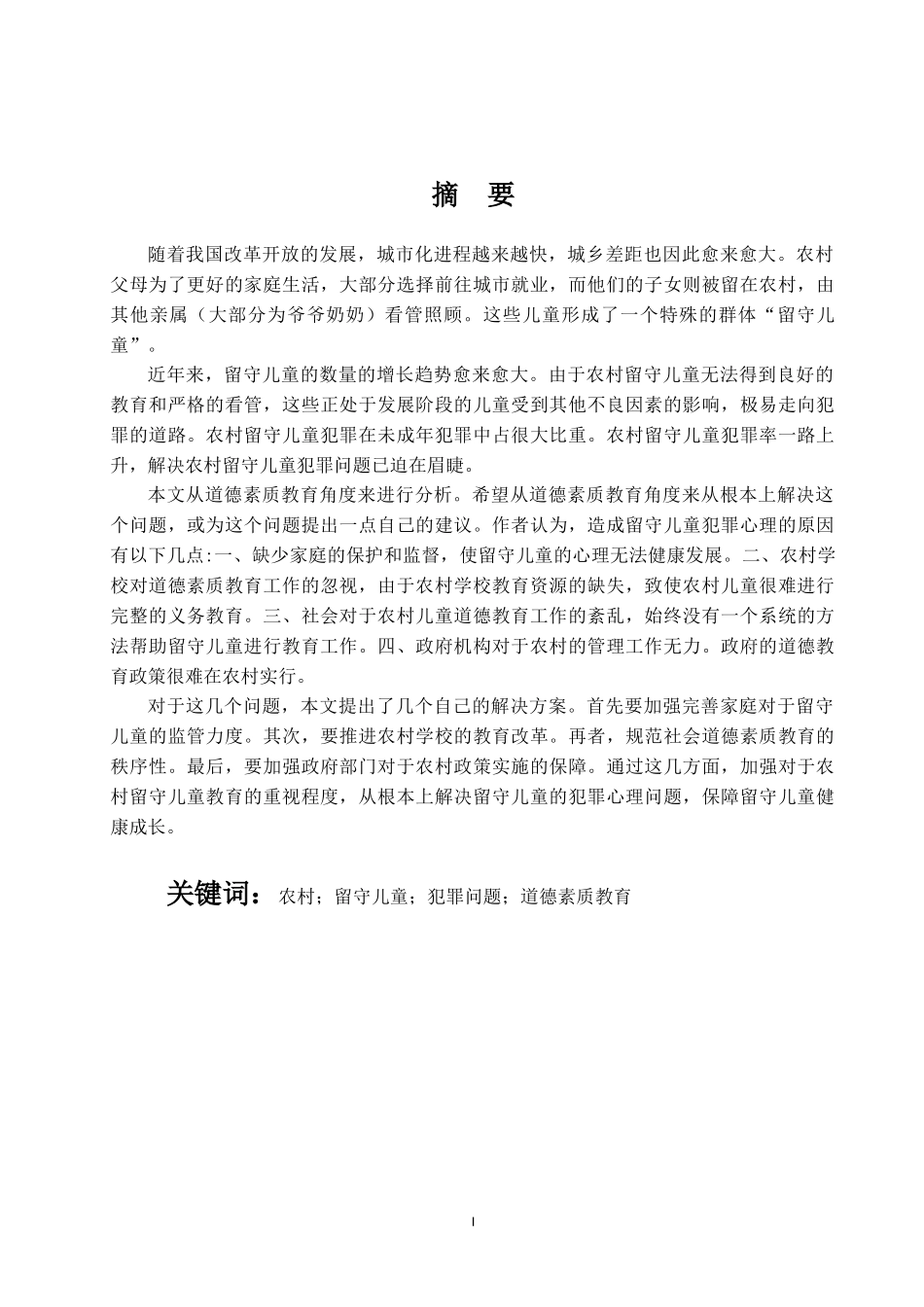 摘　要

随着我国改革开放的发展，城市化进程越来越快，城乡差距也因此愈来愈大。农村父母为了更好的家庭生活，大部分选择前往城市就业，而他们的子女则被留在农村，由其他亲属（大部分为爷爷奶奶）看管照顾。这些儿童形成了一个特殊的群体“留守儿童”。

近年来，留守儿童的数量的增长趋势愈来愈大。由于农村留守儿童无法得到良好的教育和严格的看管，这些正处于发展阶段的儿童受到其他不良因素的影响，极易走向犯罪的道路。农村留守儿童犯罪在未成年犯罪中占很大比重。农村留守儿童犯罪率一路上升，解决农村留守儿童犯罪问题已迫在眉睫。

本文从道德素质教育角度来进行分析。希望从道德素质教育角度来从根本上解决这个问题，或为这个问题提出一点自己的建议。作者认为，造成留守儿童犯罪心理的原因有以下几点:一、缺少家庭的保护和监督，使留守儿童的心理无法健康发展。二、农村学校对道德素质教育工作的忽视，由于农村学校教育资源的缺失，致使农村儿童很难进行完整的义务教育。三、社会对于农村儿童道德教育工作的紊乱，始终没有一个系统的方法帮助留守儿童进行教育工作。四、政府机构对于农村的管理工作无力。政府的道德教育政策很难在农村实行。

对于这几个问题，本文提出了几个自己的解决方案。首先要加强完善家庭对于留守儿童的监管力度。其次，要推进农村学校的教育改革。再者，规范社会道德素质教育的秩序性。最后，要加强政府部门对于农村政策实施的保障。通过这几方面，加强对于农村留守儿童教育的重视程度，从根本上解决留守儿童的犯罪心理问题，保障留守儿童健康成长。

关键词：农村；留守儿童；犯罪问题；道德素质教育

I